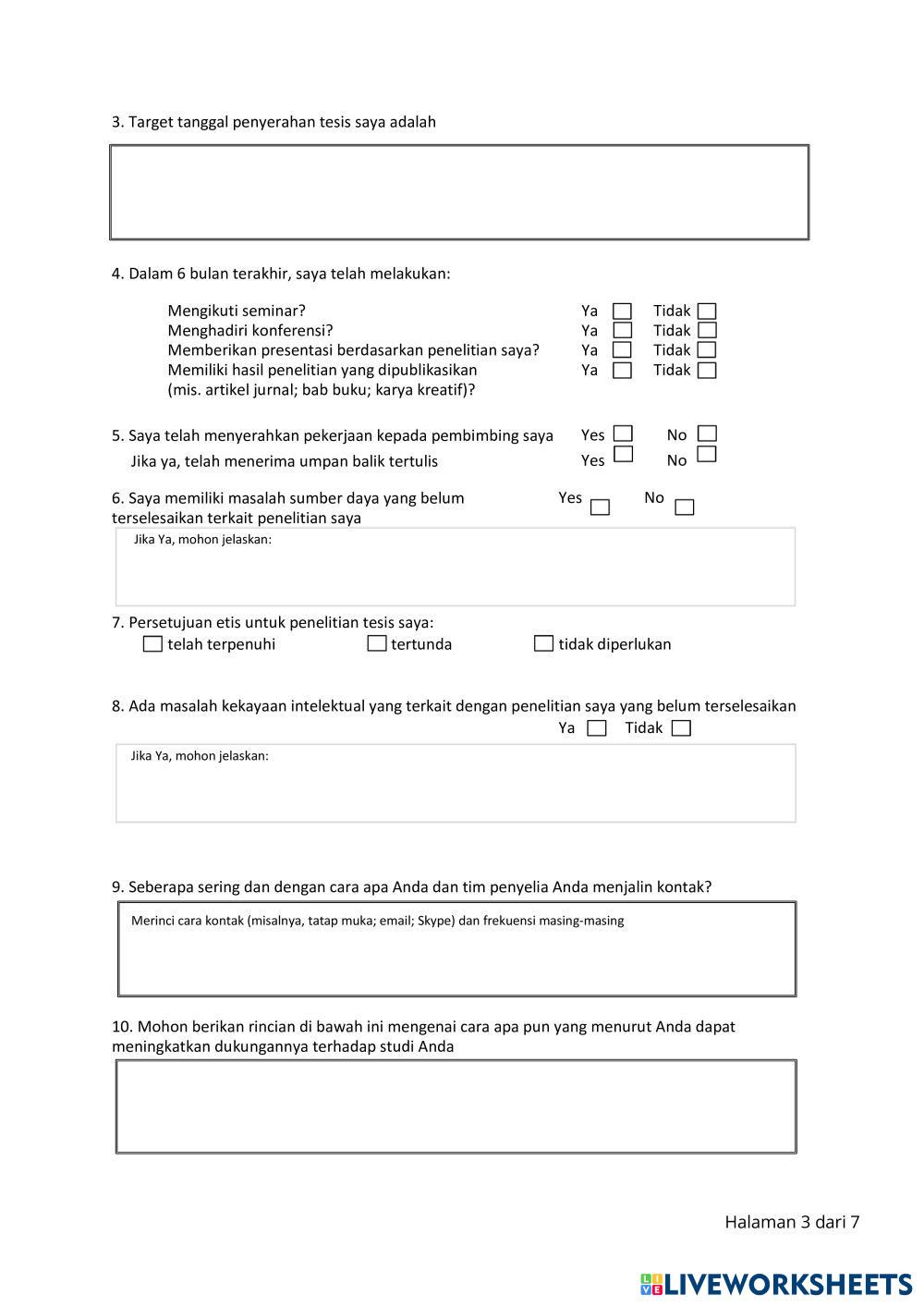 3. Target tanggal penyerahan tesis saya adalah

4. Dalam 6 bulan terakhir, saya telah melakukan:

Mengikuti seminar? Ya Tidak
Menghadiri konferensi? Ya Tidak
Memberikan presentasi berdasarkan penelitian saya? Ya Tidak
Memiliki hasil penelitian yang dipublikasikan (mis. artikel jurnal; bab buku; karya kreatif)? Ya Tidak

5. Saya telah menyerahkan pekerjaan kepada pembimbing saya Yes No
Jika ya, telah menerima umpan balik tertulis Yes No

6. Saya memiliki masalah sumber daya yang belum terselesaikan terkait penelitian saya Yes No

Jika Ya, mohon jelaskan:

7. Persetujuan etis untuk penelitian tesis saya:
telah terpenuhi tertunda tidak diperlukan

8. Ada masalah kekayaan intelektual yang terkait dengan penelitian saya yang belum terselesaikan
Ya Tidak

Jika Ya, mohon jelaskan:

9. Seberapa sering dan dengan cara apa Anda dan tim penyelia Anda menjalin kontak?

Merinci cara kontak (misalnya, tatap muka; email; Skype) dan frekuensi masing-masing

10. Mohon berikan rincian di bawah ini mengenai cara apa pun yang menurut Anda dapat meningkatkan dukungannya terhadap studi Anda

Halaman 3 dari 7

LIVEWORKSHEETS